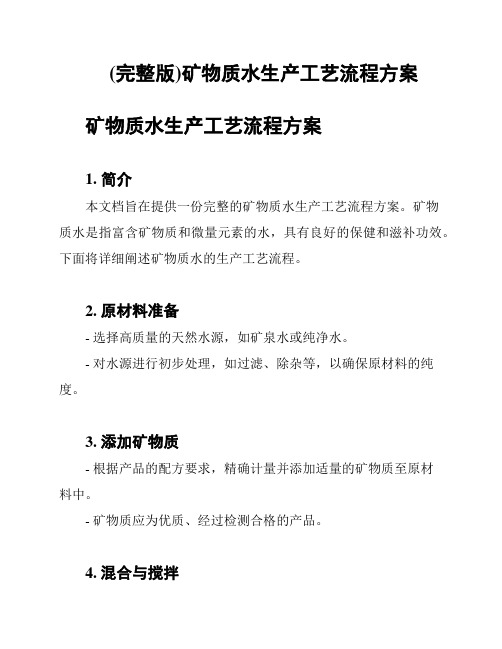 (完整版)矿物质水生产工艺流程方案

矿物质水生产工艺流程方案

1. 简介

本文档旨在提供一份完整的矿物质水生产工艺流程方案。矿物质水是指富含矿物质和微量元素的水，具有良好的保健和滋补功效。下面将详细阐述矿物质水的生产工艺流程。

2. 原材料准备

- 选择高质量的天然水源，如矿泉水或纯净水。

- 对水源进行初步处理，如过滤、除杂等，以确保原材料的纯度。

3. 添加矿物质

- 根据产品的配方要求，精确计量并添加适量的矿物质至原材料中。

- 矿物质应为优质、经过检测合格的产品。

4. 混合与搅拌